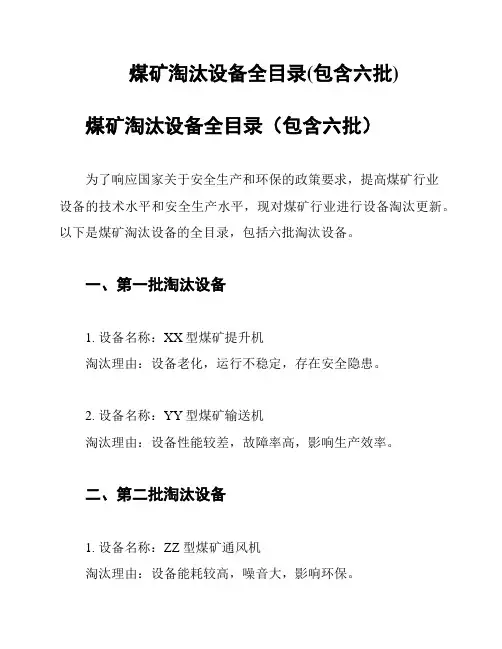 煤矿淘汰设备全目录(包含六批)

煤矿淘汰设备全目录（包含六批）

为了响应国家关于安全生产和环保的政策要求，提高煤矿行业设备的技术水平和安全生产水平，现对煤矿行业进行设备淘汰更新。以下是煤矿淘汰设备的全目录，包括六批淘汰设备。

一、第一批淘汰设备

1. 设备名称：XX 型煤矿提升机
淘汰理由：设备老化，运行不稳定，存在安全隐患。

2. 设备名称：YY 型煤矿输送机
淘汰理由：设备性能较差，故障率高，影响生产效率。

二、第二批淘汰设备

1. 设备名称：ZZ 型煤矿通风机
淘汰理由：设备能耗较高，噪音大，影响环保。